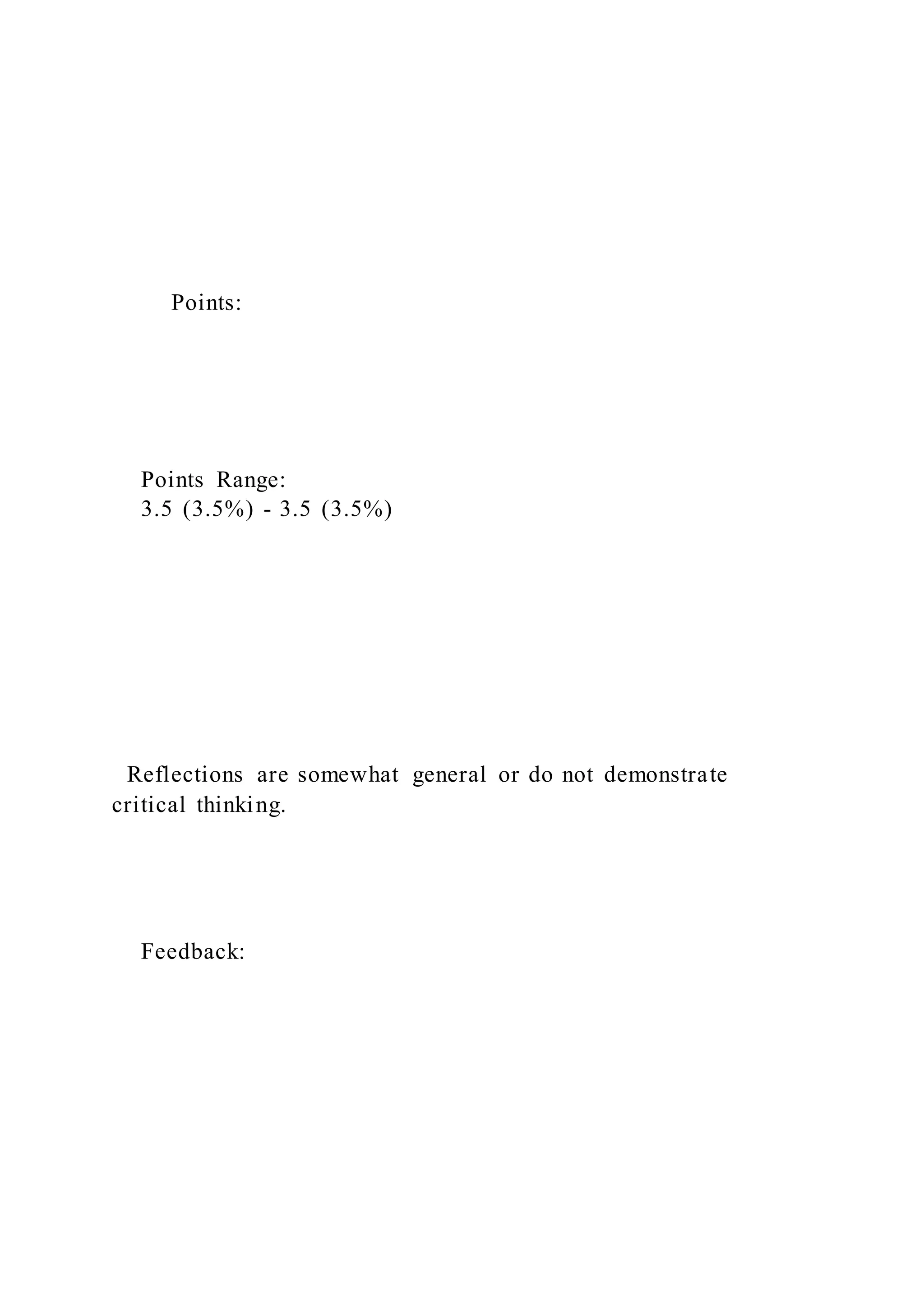 Points:

Points Range:
3.5 (3.5%) - 3.5 (3.5%)

Reflections are somewhat general or do not demonstrate critical thinking.

Feedback: